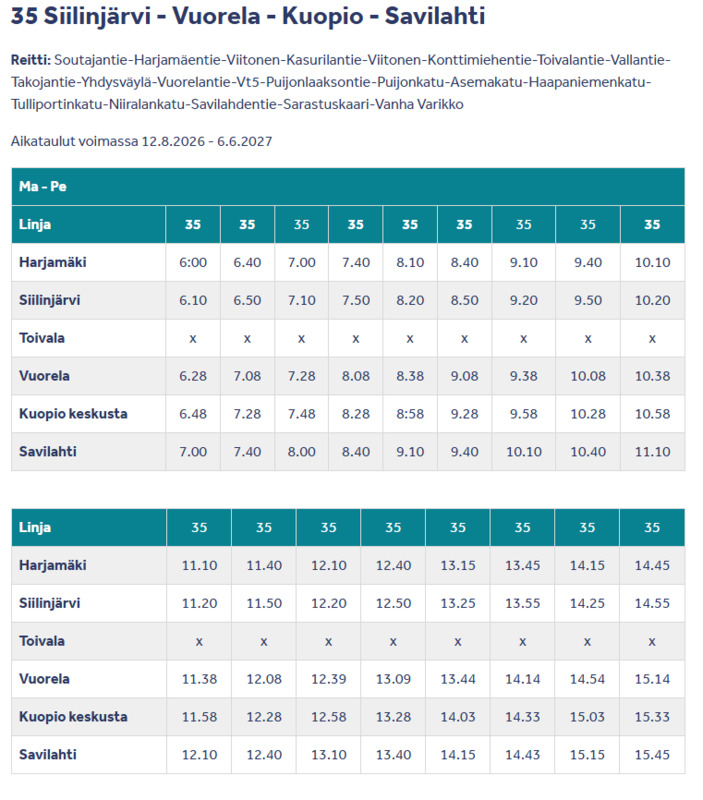 35 Siilinjärvi - Vuorela - Kuopio - Savilahti

Reitti: Soutajantie-Harjamäentie-Viitonen-Kasurilantie-Viitonen-Konttimiehentie-Toivalantie-Vallantie-Takojantie-Yhdysväylä-Vuorelantie-Vt5-Puijonlaaksontie-Puijonkatu-Asemakatu-Haapaniemenkatu-Tulliportinkatu-Niiralankatu-Savilahdentie-Sarastuskaari-Vanha Varikko

Aikataulut voimassa 12.8.2026 - 6.6.2027

Ma - Pe

| Linja | 35 | 35 | 35 | 35 | 35 | 35 | 35 | 35 | 35 |
|---|---|---|---|---|---|---|---|---|---|
| Harjamäki | 6:00 | 6.40 | 7.00 | 7.40 | 8.10 | 8.40 | 9.10 | 9.40 | 10.10 |
| Siilinjärvi | 6.10 | 6.50 | 7.10 | 7.50 | 8.20 | 8.50 | 9.20 | 9.50 | 10.20 |
| Toivala | x | x | x | x | x | x | x | x | x |
| Vuorela | 6.28 | 7.08 | 7.28 | 8.08 | 8.38 | 9.08 | 9.38 | 10.08 | 10.38 |
| Kuopio keskusta | 6.48 | 7.28 | 7.48 | 8.28 | 8:58 | 9.28 | 9.58 | 10.28 | 10.58 |
| Savilahti | 7.00 | 7.40 | 8.00 | 8.40 | 9.10 | 9.40 | 10.10 | 10.40 | 11.10 |

| Linja | 35 | 35 | 35 | 35 | 35 | 35 | 35 | 35 |
|---|---|---|---|---|---|---|---|---|
| Harjamäki | 11.10 | 11.40 | 12.10 | 12.40 | 13.15 | 13.45 | 14.15 | 14.45 |
| Siilinjärvi | 11.20 | 11.50 | 12.20 | 12.50 | 13.25 | 13.55 | 14.25 | 14.55 |
| Toivala | x | x | x | x | x | x | x | x |
| Vuorela | 11.38 | 12.08 | 12.39 | 13.09 | 13.44 | 14.14 | 14.54 | 15.14 |
| Kuopio keskusta | 11.58 | 12.28 | 12.58 | 13.28 | 14.03 | 14.33 | 15.03 | 15.33 |
| Savilahti | 12.10 | 12.40 | 13.10 | 13.40 | 14.15 | 14.43 | 15.15 | 15.45 |